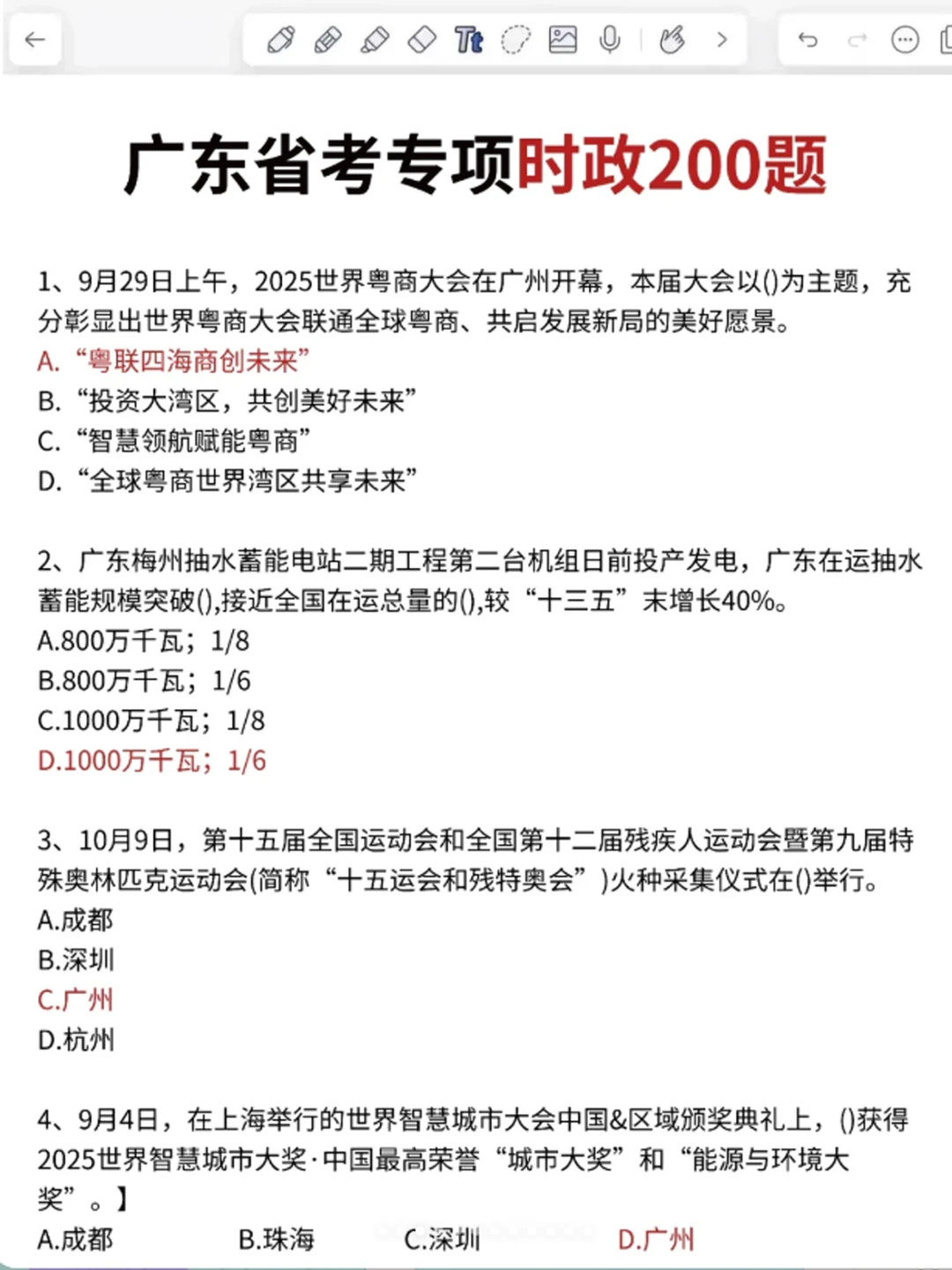 广东省考专项时政200题

1、9月29日上午，2025世界粤商大会在广州开幕，本届大会以()为主题，充分彰显出世界粤商大会联通全球粤商、共启发展新局的美好愿景。
A.“粤联四海商创未来”
B.“投资大湾区，共创美好未来”
C.“智慧领航赋能粤商”
D.“全球粤商世界湾区共享未来”

2、广东梅州抽水蓄能电站二期工程第二台机组日前投产发电，广东在运抽水蓄能规模突破(),接近全国在运总量的(),较“十三五”末增长40%。
A.800万千瓦；1/8
B.800万千瓦；1/6
C.1000万千瓦；1/8
D.1000万千瓦；1/6

3、10月9日，第十五届全国运动会和全国第十二届残疾人运动会暨第九届特殊奥林匹克运动会(简称“十五运会和残特奥会”)火种采集仪式在()举行。
A.成都
B.深圳
C.广州
D.杭州

4、9月4日，在上海举行的世界智慧城市大会中国&区域颁奖典礼上，()获得2025世界智慧城市大奖·中国最高荣誉“城市大奖”和“能源与环境大奖”。】
A.成都 B.珠海 C.深圳 D.广州